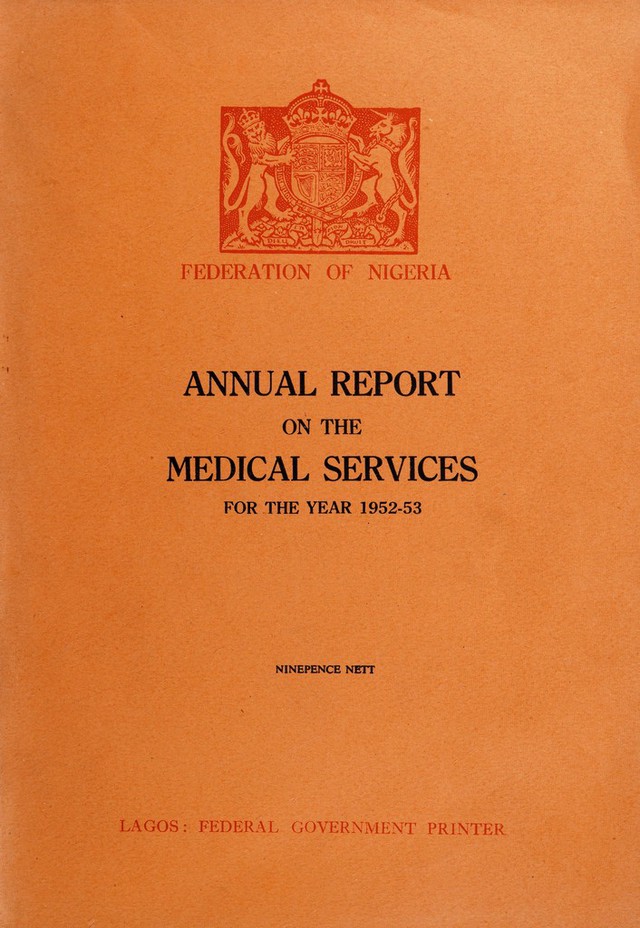 FEDERATION OF NIGERIA

ANNUAL REPORT
ON THE
MEDICAL SERVICES
FOR THE YEAR 1952-53

NINEPENCE NETT

LAGOS: FEDERAL GOVERNMENT PRINTER